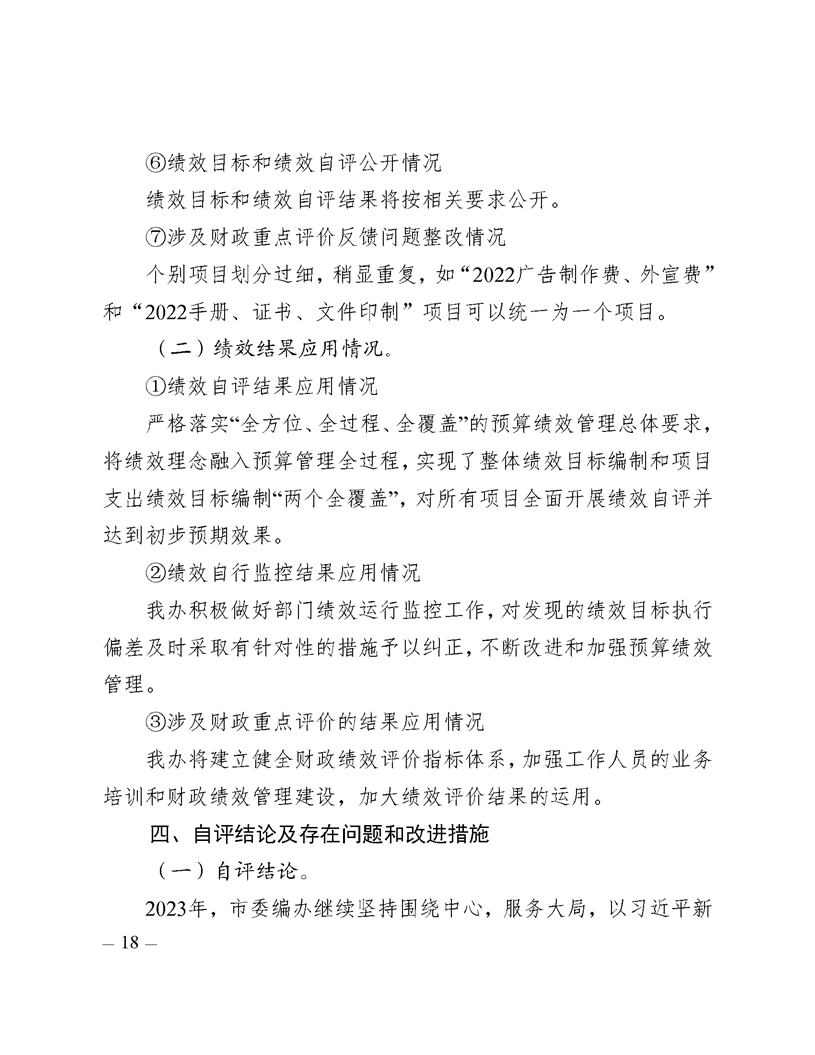 ⑥绩效目标和绩效自评公开情况

绩效目标和绩效自评结果将按相关要求公开。

⑦涉及财政重点评价反馈问题整改情况

个别项目划分过细，稍显重复，如“2022广告制作费、外宣费”和“2022手册、证书、文件印制”项目可以统一为一个项目。

（二）绩效结果应用情况。

①绩效自评结果应用情况

严格落实“全方位、全过程、全覆盖”的预算绩效管理总体要求，将绩效理念融入预算管理全过程，实现了整体绩效目标编制和项目支出绩效目标编制“两个全覆盖”，对所有项目全面开展绩效自评并达到初步预期效果。

②绩效自行监控结果应用情况

我办积极做好部门绩效运行监控工作，对发现的绩效目标执行偏差及时采取有针对性的措施予以纠正，不断改进和加强预算绩效管理。

③涉及财政重点评价的结果应用情况

我办将建立健全财政绩效评价指标体系，加强工作人员的业务培训和财政绩效管理建设，加大绩效评价结果的运用。

四、自评结论及存在问题和改进措施

（一）自评结论。

2023年，市委编办继续坚持围绕中心，服务大局，以习近平新

— 18 —